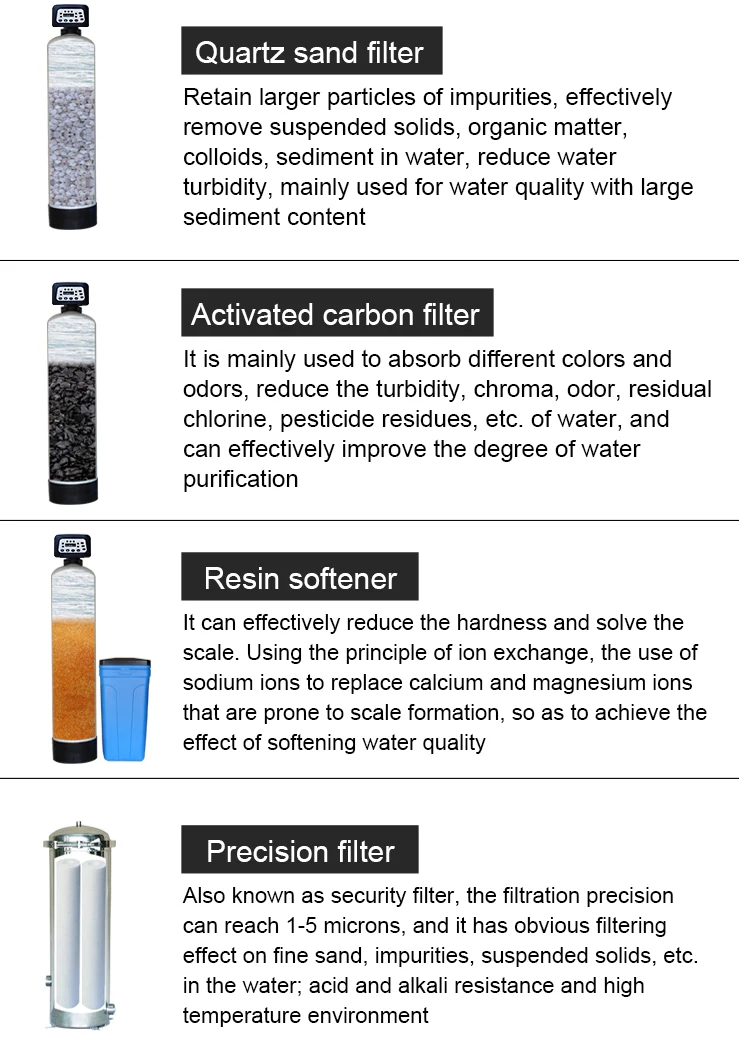 Quartz sand filter

Retain larger particles of impurities, effectively remove suspended solids, organic matter, colloids, sediment in water, reduce water turbidity, mainly used for water quality with large sediment content

Activated carbon filter

It is mainly used to absorb different colors and odors, reduce the turbidity, chroma, odor, residual chlorine, pesticide residues, etc. of water, and can effectively improve the degree of water purification

Resin softener

It can effectively reduce the hardness and solve the scale. Using the principle of ion exchange, the use of sodium ions to replace calcium and magnesium ions that are prone to scale formation, so as to achieve the effect of softening water quality

Precision filter

Also known as security filter, the filtration precision can reach 1-5 microns, and it has obvious filtering effect on fine sand, impurities, suspended solids, etc. in the water; acid and alkali resistance and high temperature environment